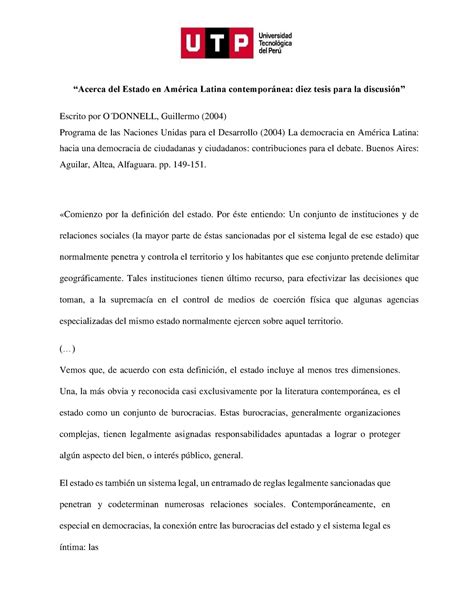 UTP Universidad Tecnológica del Perú

“Acerca del Estado en América Latina contemporánea: diez tesis para la discusión”

Escrito por O´DONNELL, Guillermo (2004)
Programa de las Naciones Unidas para el Desarrollo (2004) La democracia en América Latina: hacia una democracia de ciudadanas y ciudadanos: contribuciones para el debate. Buenos Aires: Aguilar, Altea, Alfaguara. pp. 149-151.

«Comienzo por la definición del estado. Por éste entiendo: Un conjunto de instituciones y de relaciones sociales (la mayor parte de éstas sancionadas por el sistema legal de ese estado) que normalmente penetra y controla el territorio y los habitantes que ese conjunto pretende delimitar geográficamente. Tales instituciones tienen último recurso, para efectivizar las decisiones que toman, a la supremacía en el control de medios de coerción física que algunas agencias especializadas del mismo estado normalmente ejercen sobre aquel territorio.

(…)

Vemos que, de acuerdo con esta definición, el estado incluye al menos tres dimensiones. Una, la más obvia y reconocida casi exclusivamente por la literatura contemporánea, es el estado como un conjunto de burocracias. Estas burocracias, generalmente organizaciones complejas, tienen legalmente asignadas responsabilidades apuntadas a lograr o proteger algún aspecto del bien, o interés público, general.

El estado es también un sistema legal, un entramado de reglas legalmente sancionadas que penetran y codeterminan numerosas relaciones sociales. Contemporáneamente, en especial en democracias, la conexión entre las burocracias del estado y el sistema legal es íntima: las